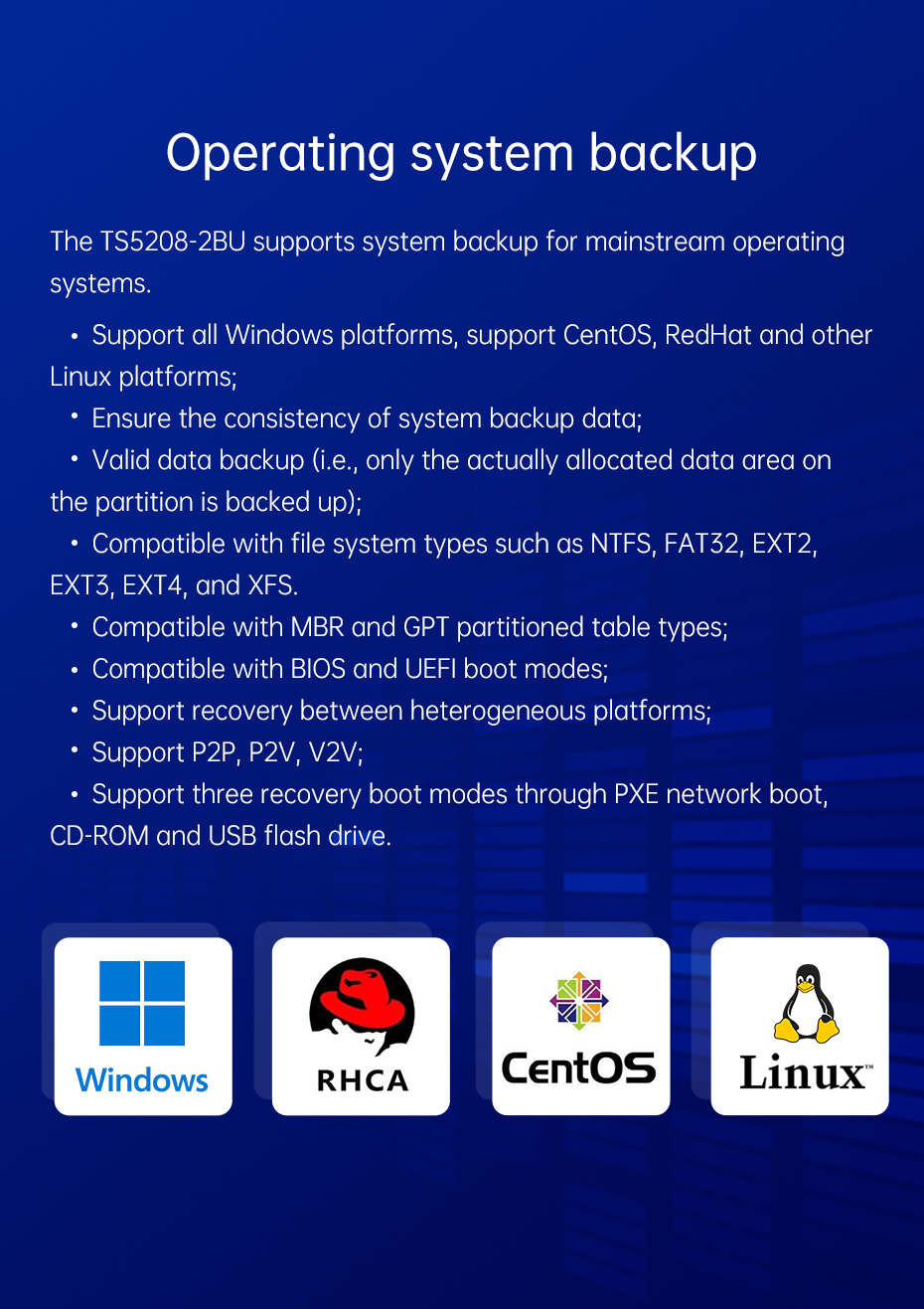 Operating system backup

The TS5208-2BU supports system backup for mainstream operating systems.

• Support all Windows platforms, support CentOS, RedHat and other Linux platforms;
• Ensure the consistency of system backup data;
• Valid data backup (i.e., only the actually allocated data area on the partition is backed up);
• Compatible with file system types such as NTFS, FAT32, EXT2, EXT3, EXT4, and XFS.
• Compatible with MBR and GPT partitioned table types;
• Compatible with BIOS and UEFI boot modes;
• Support recovery between heterogeneous platforms;
• Support P2P, P2V, V2V;
• Support three recovery boot modes through PXE network boot, CD-ROM and USB flash drive.

Windows

RHCA

CentOS

Linux™